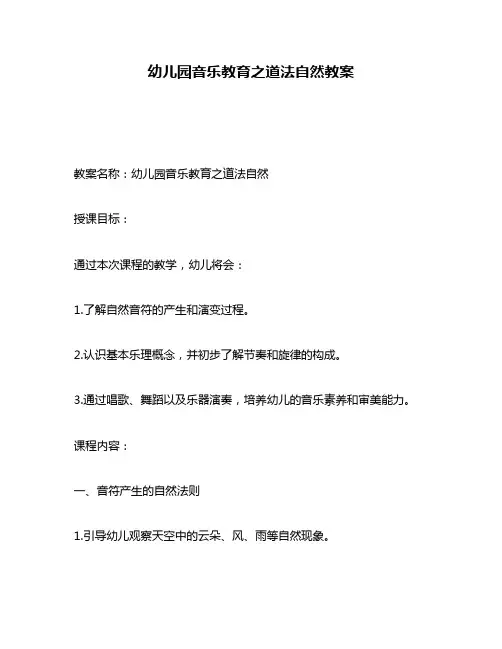 幼儿园音乐教育之道法自然教案

教案名称：幼儿园音乐教育之道法自然

授课目标：

通过本次课程的教学，幼儿将会：

1.了解自然音符的产生和演变过程。

2.认识基本乐理概念，并初步了解节奏和旋律的构成。

3.通过唱歌、舞蹈以及乐器演奏，培养幼儿的音乐素养和审美能力。

课程内容：

一、音符产生的自然法则

1.引导幼儿观察天空中的云朵、风、雨等自然现象。